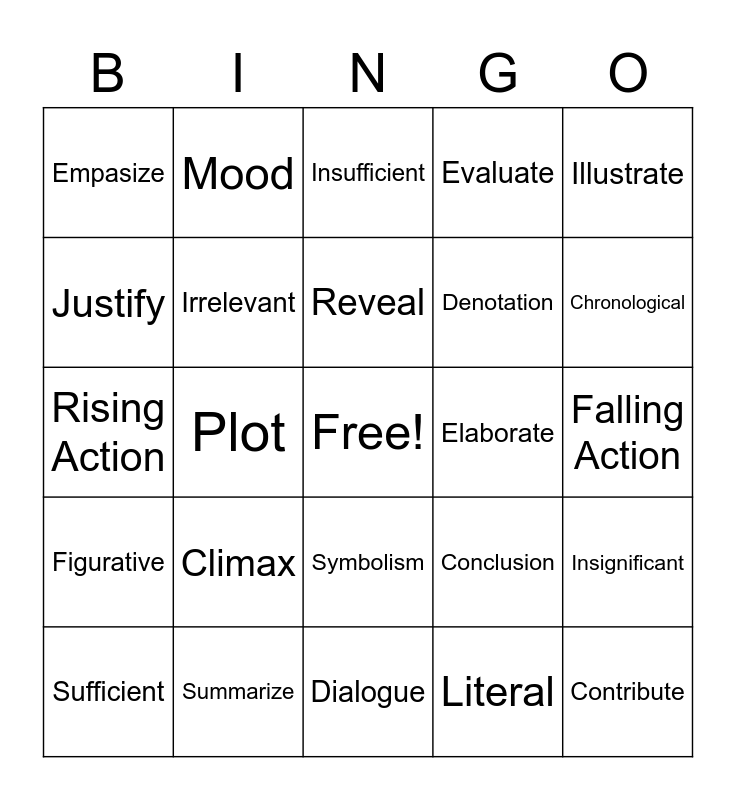 | B | I | N | G | O |
|---|---|---|---|---|
| Empasize | Mood | Insufficient | Evaluate | Illustrate |
| Justify | Irrelevant | Reveal | Denotation | Chronological |
| Rising Action | Plot | Free! | Elaborate | Falling Action |
| Figurative | Climax | Symbolism | Conclusion | Insignificant |
| Sufficient | Summarize | Dialogue | Literal | Contribute |